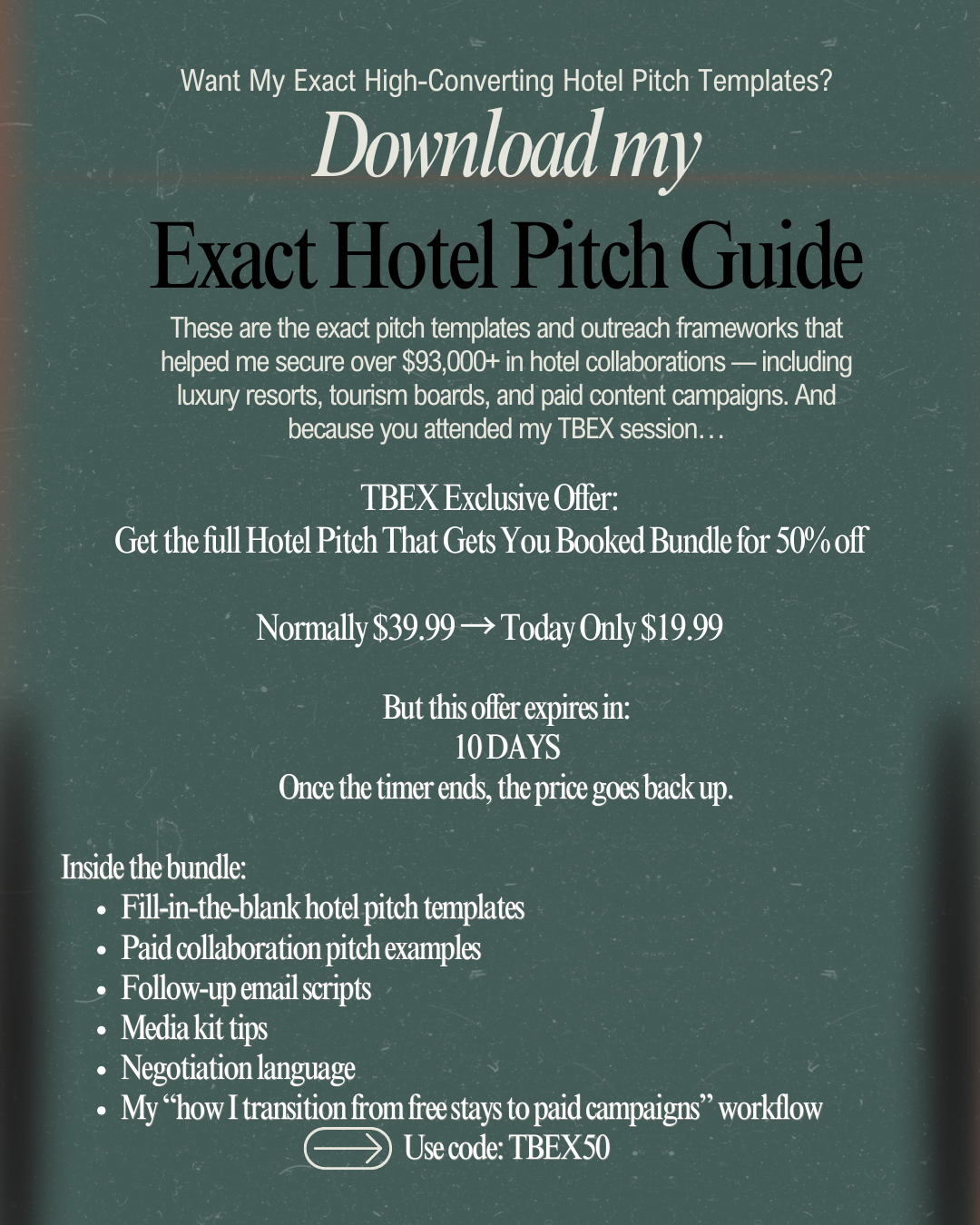 Want My Exact High-Converting Hotel Pitch Templates?

Download my

Exact Hotel Pitch Guide

These are the exact pitch templates and outreach frameworks that helped me secure over $93,000+ in hotel collaborations — including luxury resorts, tourism boards, and paid content campaigns. And because you attended my TBEX session…

TBEX Exclusive Offer:
Get the full Hotel Pitch That Gets You Booked Bundle for 50% off

Normally $39.99 → Today Only $19.99

But this offer expires in:
10 DAYS
Once the timer ends, the price goes back up.

Inside the bundle:
• Fill-in-the-blank hotel pitch templates
• Paid collaboration pitch examples
• Follow-up email scripts
• Media kit tips
• Negotiation language
• My "how I transition from free stays to paid campaigns" workflow

Use code: TBEX50